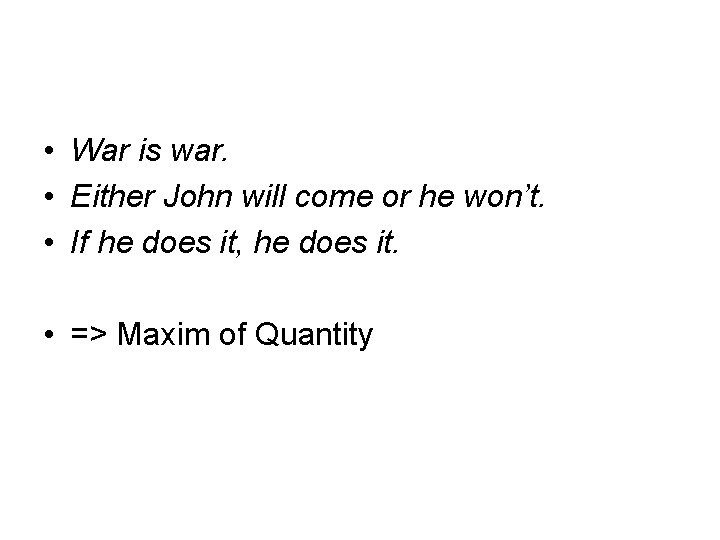 • War is war.
• Either John will come or he won’t.
• If he does it, he does it.

• => Maxim of Quantity